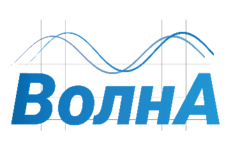 ВолнА